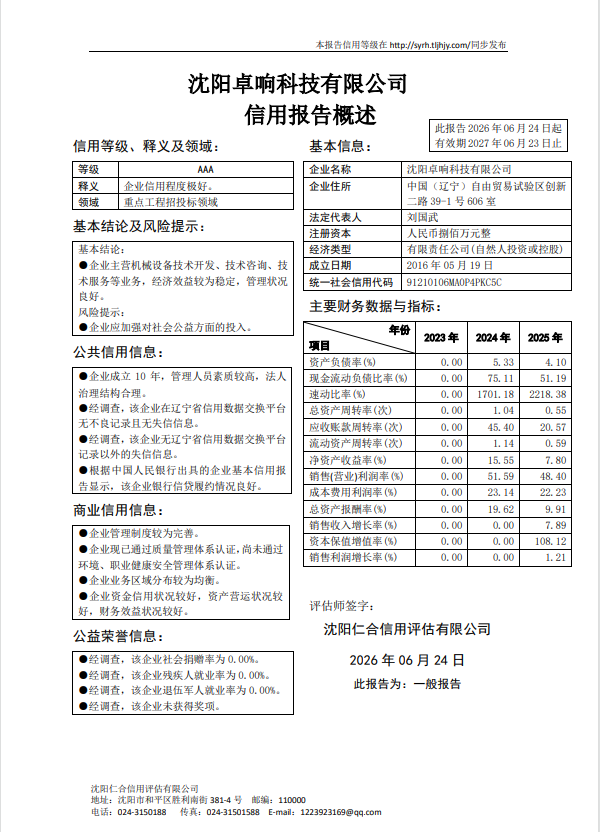 本报告信用等级在 http://syrh.tljhjy.com/同步发布

沈阳卓响科技有限公司
信用报告概述

此报告 2026 年 06 月 24 日起
有效期 2027 年 06 月 23 日止

信用等级、释义及领域：

| 等级 | AAA |
|---|---|
| 释义 | 企业信用程度极好。 |
| 领域 | 重点工程招投标领域 |

基本结论及风险提示：

基本结论：
●企业主营机械设备技术开发、技术咨询、技术服务等业务，经济效益较为稳定，管理状况良好。
风险提示：
●企业应加强对社会公益方面的投入。

公共信用信息：

●企业成立 10 年，管理人员素质较高，法人治理结构合理。
●经调查，该企业在辽宁省信用数据交换平台无不良记录且无失信信息。
●经调查，该企业无辽宁省信用数据交换平台记录以外的失信信息。
●根据中国人民银行出具的企业基本信用报告显示，该企业银行信贷履约情况良好。

商业信用信息：

●企业管理制度较为完善。
●企业现已通过质量管理体系认证，尚未通过环境、职业健康安全管理体系认证。
●企业业务区域分布较为均衡。
●企业资金信用状况较好，资产营运状况较好，财务效益状况较好。

公益荣誉信息：

●经调查，该企业社会捐赠率为 0.00%。
●经调查，该企业残疾人就业率为 0.00%。
●经调查，该企业退伍军人就业率为 0.00%。
●经调查，该企业未获得奖项。

基本信息：

| 企业名称 | 沈阳卓响科技有限公司 |
|---|---|
| 企业住所 | 中国（辽宁）自由贸易试验区创新二路 39-1 号 606 室 |
| 法定代表人 | 刘国武 |
| 注册资本 | 人民币捌佰万元整 |
| 经济类型 | 有限责任公司(自然人投资或控股) |
| 成立日期 | 2016 年 05 月 19 日 |
| 统一社会信用代码 | 91210106MA0P4PKC5C |

主要财务数据与指标：

| 年份 项目 | 2023 年 | 2024 年 | 2025 年 |
|---|---|---|---|
| 资产负债率(%) | 0.00 | 5.33 | 4.10 |
| 现金流动负债比率(%) | 0.00 | 75.11 | 51.19 |
| 速动比率(%) | 0.00 | 1701.18 | 2218.38 |
| 总资产周转率(次) | 0.00 | 1.04 | 0.55 |
| 应收账款周转率(次) | 0.00 | 45.40 | 20.57 |
| 流动资产周转率(次) | 0.00 | 1.14 | 0.59 |
| 净资产收益率(%) | 0.00 | 15.55 | 7.80 |
| 销售(营业)利润率(%) | 0.00 | 51.59 | 48.40 |
| 成本费用利润率(%) | 0.00 | 23.14 | 22.23 |
| 总资产报酬率(%) | 0.00 | 19.62 | 9.91 |
| 销售收入增长率(%) | 0.00 | 0.00 | 7.89 |
| 资本保值增值率(%) | 0.00 | 0.00 | 108.12 |
| 销售利润增长率(%) | 0.00 | 0.00 | 1.21 |

评估师签字：

沈阳仁合信用评估有限公司

2026 年 06 月 24 日

此报告为：一般报告

沈阳仁合信用评估有限公司
地址：沈阳市和平区胜利南街 381-4 号 邮编：110000
电话：024-3150188 传真：024-31501588 E-mail：1223923169@qq.com